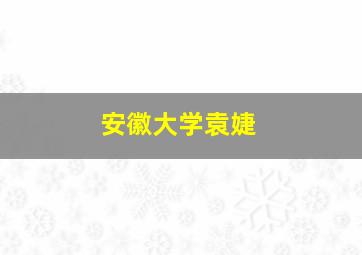 安徽大学袁婕